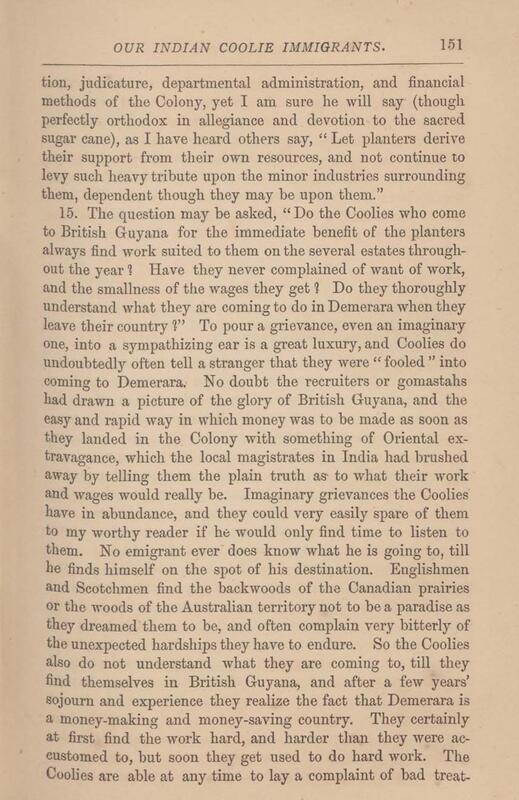 OUR INDIAN COOLIE IMMIGRANTS. 151

tion, judicature, departmental administration, and financial methods of the Colony, yet I am sure he will say (though perfectly orthodox in allegiance and devotion to the sacred sugar cane), as I have heard others say, "Let planters derive their support from their own resources, and not continue to levy such heavy tribute upon the minor industries surrounding them, dependent though they may be upon them."

15. The question may be asked, "Do the Coolies who come to British Guyana for the immediate benefit of the planters always find work suited to them on the several estates throughout the year? Have they never complained of want of work, and the smallness of the wages they get? Do they thoroughly understand what they are coming to do in Demerara when they leave their country?" To pour a grievance, even an imaginary one, into a sympathizing ear is a great luxury, and Coolies do undoubtedly often tell a stranger that they were "fooled" into coming to Demerara. No doubt the recruiters or gomastahs had drawn a picture of the glory of British Guyana, and the easy and rapid way in which money was to be made as soon as they landed in the Colony with something of Oriental extravagance, which the local magistrates in India had brushed away by telling them the plain truth as to what their work and wages would really be. Imaginary grievances the Coolies have in abundance, and they could very easily spare of them to my worthy reader if he would only find time to listen to them. No emigrant ever does know what he is going to, till he finds himself on the spot of his destination. Englishmen and Scotchmen find the backwoods of the Canadian prairies or the woods of the Australian territory not to be a paradise as they dreamed them to be, and often complain very bitterly of the unexpected hardships they have to endure. So the Coolies also do not understand what they are coming to, till they find themselves in British Guyana, and after a few years' sojourn and experience they realize the fact that Demerara is a money-making and money-saving country. They certainly at first find the work hard, and harder than they were accustomed to, but soon they get used to do hard work. The Coolies are able at any time to lay a complaint of bad treat-